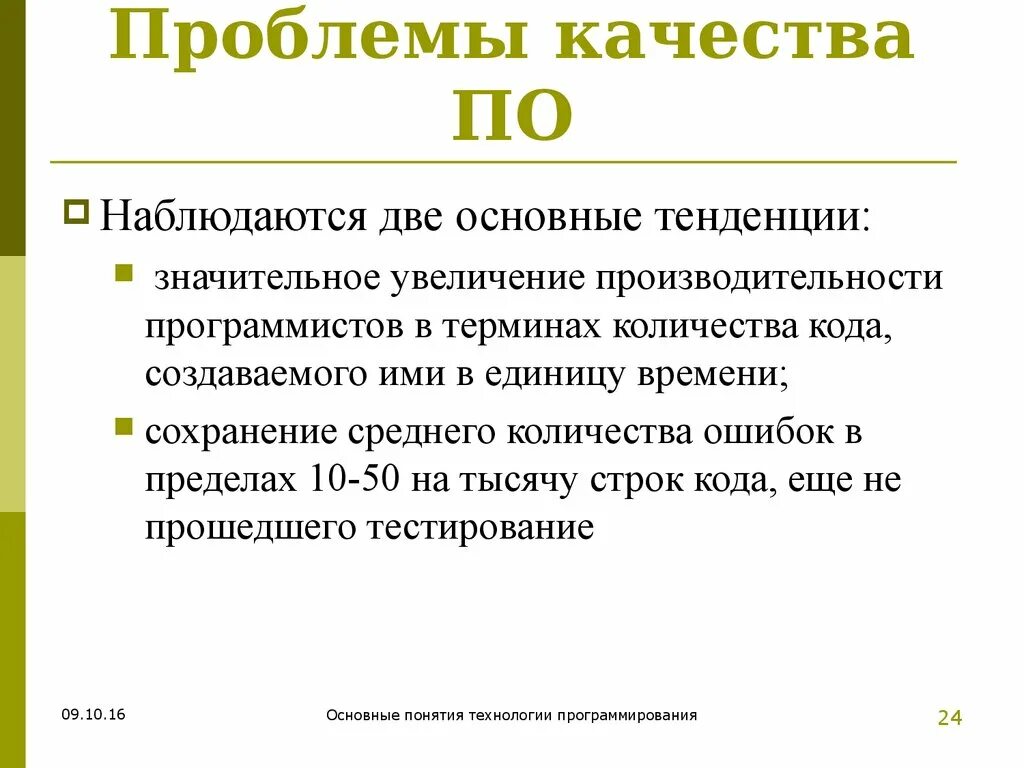 Проблемы качества ПО

Наблюдаются две основные тенденции:

значительное увеличение производительности программистов в терминах количества кода, создаваемого ими в единицу времени;

сохранение среднего количества ошибок в пределах 10-50 на тысячу строк кода, еще не прошедшего тестирование

09.10.16

Основные понятия технологии программирования

24